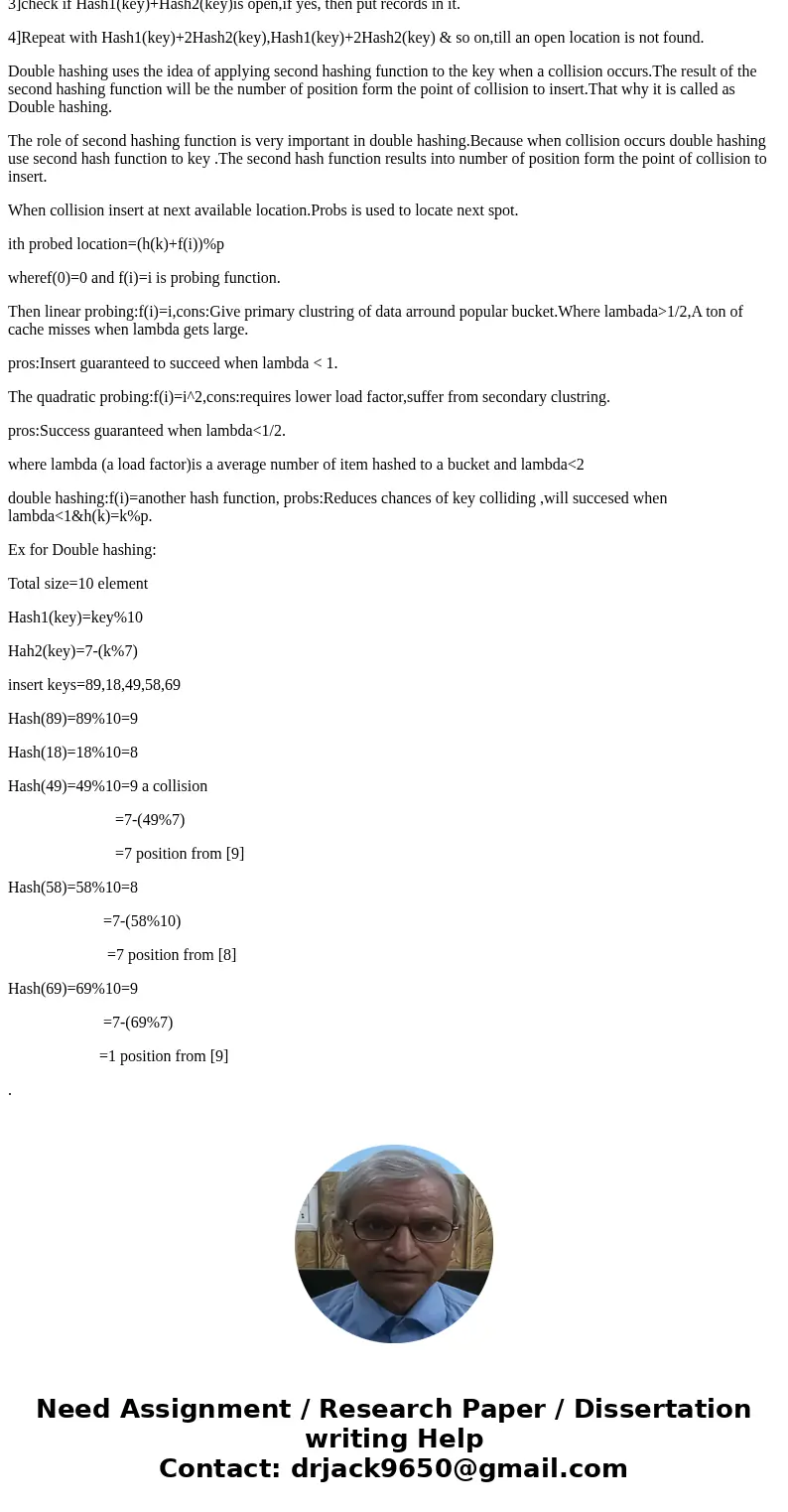 3]check if Hash1(key)+Hash2(key)is open,if yes, then put records in it.

4]Repeat with Hash1(key)+2Hash2(key),Hash1(key)+2Hash2(key) & so on,till an open location is not found.

Double hashing uses the idea of applying second hashing function to the key when a collision occurs.The result of the second hashing function will be the number of position form the point of collision to insert.That why it is called as Double hashing.

The role of second hashing function is very important in double hashing.Because when collision occurs double hashing use second hash function to key .The second hash function results into number of position form the point of collision to insert.

When collision insert at next available location.Probs is used to locate next spot.

ith probed location=(h(k)+f(i))%p

wheref(0)=0 and f(i)=i is probing function.

Then linear probing:f(i)=i,cons:Give primary clustring of data arround popular bucket.Where lambada>1/2,A ton of cache misses when lambda gets large.

pros:Insert guaranteed to succeed when lambda < 1.

The quadratic probing:f(i)=i^2,cons:requires lower load factor,suffer from secondary clustring.

pros:Success guaranteed when lambda<1/2.

where lambda (a load factor)is a average number of item hashed to a bucket and lambda<2

double hashing:f(i)=another hash function, probs:Reduces chances of key colliding ,will succesed when lambda<1&h(k)=k%p.

Ex for Double hashing:

Total size=10 element

Hash1(key)=key%10

Hah2(key)=7-(k%7)

insert keys=89,18,49,58,69

Hash(89)=89%10=9

Hash(18)=18%10=8

Hash(49)=49%10=9 a collision

=7-(49%7)

=7 position from [9]

Hash(58)=58%10=8

=7-(58%10)

=7 position from [8]

Hash(69)=69%10=9

=7-(69%7)

=1 position from [9]

.

Need Assignment / Research Paper / Dissertation writing Help
Contact: drjack9650@gmail.com